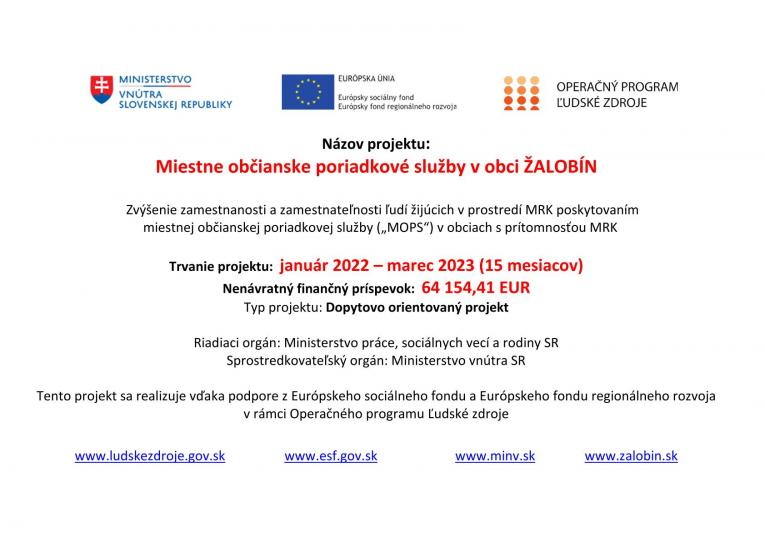 MINISTERSTVO VNÚTRA SLOVENSKEJ REPUBLIKY

EURÓPSKA ÚNIA
Európsky sociálny fond
Európsky fond regionálneho rozvoja

OPERAČNÝ PROGRAM ĽUDSKÉ ZDROJE

Názov projektu:
Miestne občianske poriadkové služby v obci ŽALOBÍN

Zvýšenie zamestnanosti a zamestnateľnosti ľudí žijúcich v prostredí MRK poskytovaním miestnej občianskej poriadkovej služby („MOPS“) v obciach s prítomnosťou MRK

Trvanie projektu: január 2022 – marec 2023 (15 mesiacov)
Nenávratný finančný príspevok: 64 154,41 EUR
Typ projektu: Dopytovo orientovaný projekt

Riadiaci orgán: Ministerstvo práce, sociálnych vecí a rodiny SR
Sprostredkovateľský orgán: Ministerstvo vnútra SR

Tento projekt sa realizuje vďaka podpore z Európskeho sociálneho fondu a Európskeho fondu regionálneho rozvoja v rámci Operačného programu Ľudské zdroje

www.ludskezdroje.gov.sk www.esf.gov.sk www.minv.sk www.zalobin.sk